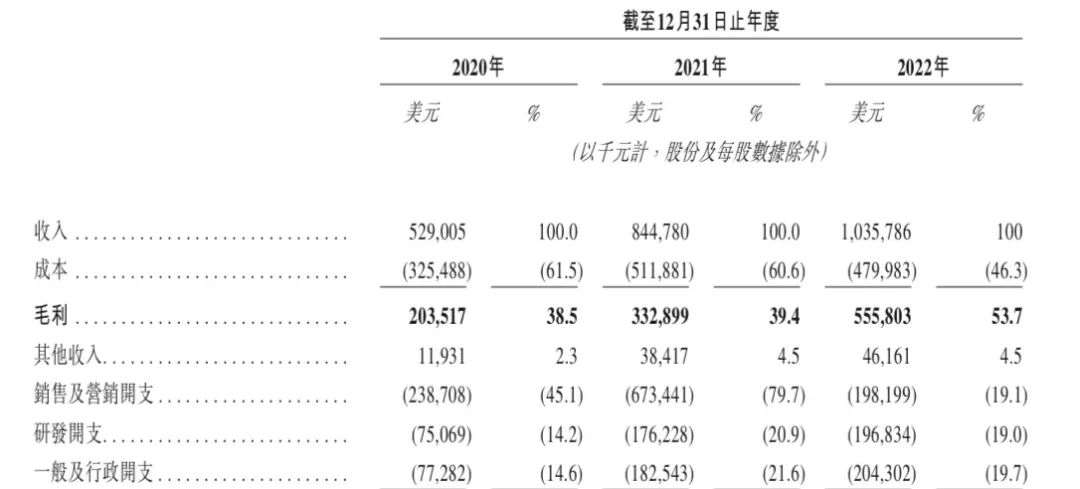 截至12月31日止年度

| | 2020年 | | 2021年 | | 2022年 | |
|---|---|---|---|---|---|---|
| | 美元 | % | 美元 | % | 美元 | % |
| | (以千元計，股份及每股數據除外) | | | | | |
| 收入 | 529,005 | 100.0 | 844,780 | 100.0 | 1,035,786 | 100 |
| 成本 | (325,488) | (61.5) | (511,881) | (60.6) | (479,983) | (46.3) |
| 毛利 | 203,517 | 38.5 | 332,899 | 39.4 | 555,803 | 53.7 |
| 其他收入 | 11,931 | 2.3 | 38,417 | 4.5 | 46,161 | 4.5 |
| 銷售及營銷開支 | (238,708) | (45.1) | (673,441) | (79.7) | (198,199) | (19.1) |
| 研發開支 | (75,069) | (14.2) | (176,228) | (20.9) | (196,834) | (19.0) |
| 一般及行政開支 | (77,282) | (14.6) | (182,543) | (21.6) | (204,302) | (19.7) |